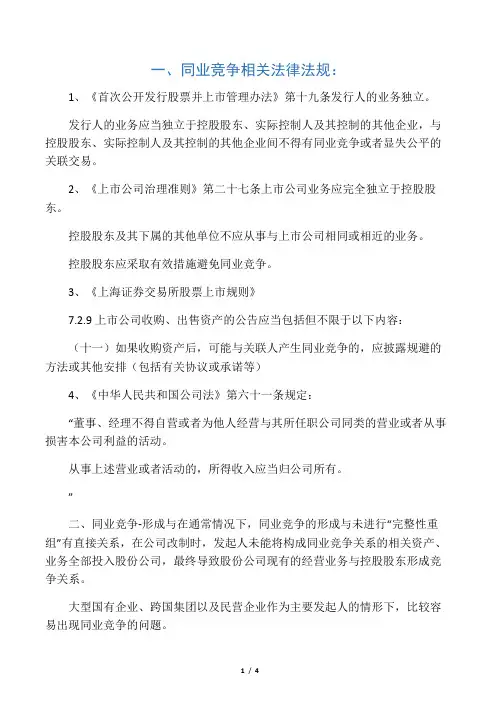 一、同业竞争相关法律法规：

1、《首次公开发行股票并上市管理办法》第十九条发行人的业务独立。

发行人的业务应当独立于控股股东、实际控制人及其控制的其他企业，与控股股东、实际控制人及其控制的其他企业间不得有同业竞争或者显失公平的关联交易。

2、《上市公司治理准则》第二十七条上市公司业务应完全独立于控股股东。

控股股东及其下属的其他单位不应从事与上市公司相同或相近的业务。

控股股东应采取有效措施避免同业竞争。

3、《上海证券交易所股票上市规则》

7.2.9 上市公司收购、出售资产的公告应当包括但不限于以下内容：

（十一）如果收购资产后，可能与关联人产生同业竞争的，应披露规避的方法或其他安排（包括有关协议或承诺等）

4、《中华人民共和国公司法》第六十一条规定：

“董事、经理不得自营或者为他人经营与其所任职公司同类的营业或者从事损害本公司利益的活动。

从事上述营业或者活动的，所得收入应当归公司所有。

”

二、同业竞争-形成与在通常情况下，同业竞争的形成与未进行“完整性重组”有直接关系，在公司改制时，发起人未能将构成同业竞争关系的相关资产、业务全部投入股份公司，最终导致股份公司现有的经营业务与控股股东形成竞争关系。

大型国有企业、跨国集团以及民营企业作为主要发起人的情形下，比较容易出现同业竞争的问题。

1 / 4